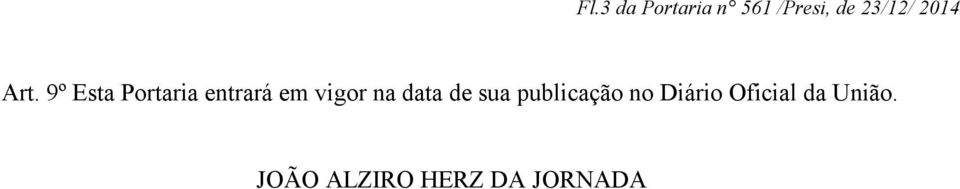 Fl.3 da Portaria n° 561 /Presi, de 23/12/ 2014

Art. 9º Esta Portaria entrará em vigor na data de sua publicação no Diário Oficial da União.

JOÃO ALZIRO HERZ DA JORNADA